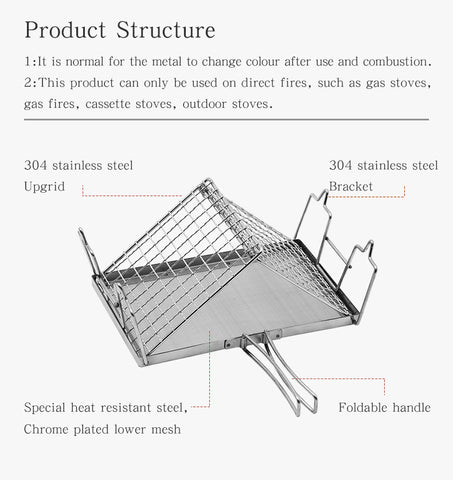 Product Structure

1:It is normal for the metal to change colour after use and combustion.
2:This product can only be used on direct fires, such as gas stoves, gas fires, cassette stoves, outdoor stoves.

304 stainless steel
Upgrid

304 stainless steel
Bracket

Special heat resistant steel,
Chrome plated lower mesh

Foldable handle